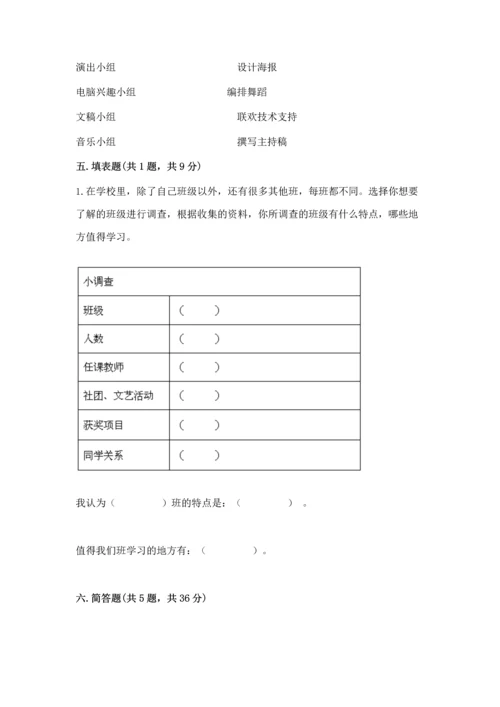 演出小组　　设计海报

电脑兴趣小组　　编排舞蹈

文稿小组　　联欢技术支持

音乐小组　　撰写主持稿

五. 填表题(共 1 题，共 9 分)

1. 在学校里，除了自己班级以外，还有很多其他班，每班都不同。选择你想要了解的班级进行调查，根据收集的资料，你所调查的班级有什么特点，哪些地方值得学习。

| 小调查 | |
|---|---|
| 班级 | （　　） |
| 人数 | （　　） |
| 任课教师 | （　　） |
| 社团、文艺活动 | （　　） |
| 获奖项目 | （　　） |
| 同学关系 | （　　） |

我认为（　　　）班的特点是：（　　　）。

值得我们班学习的地方有：（　　　）。

六. 简答题(共 5 题，共 36 分)